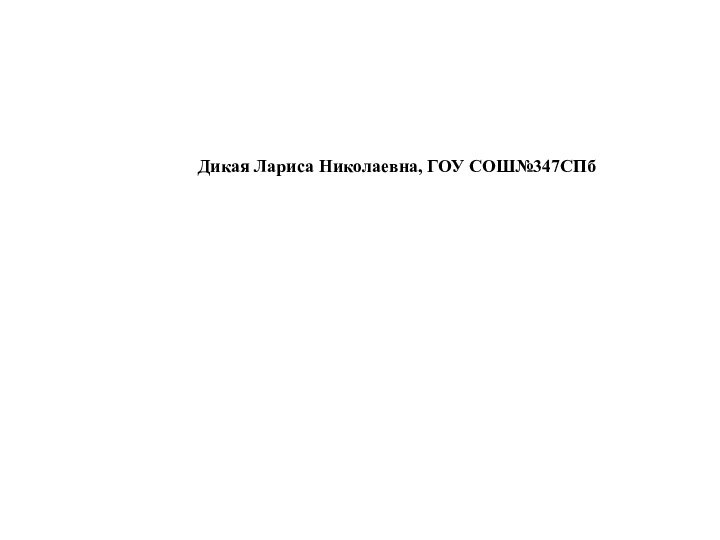 Дикая Лариса Николаевна, ГОУ СОШ№347СПб